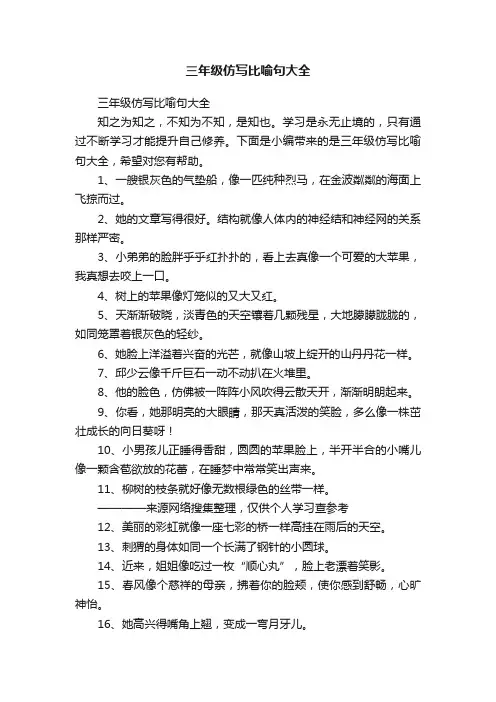 三年级仿写比喻句大全

三年级仿写比喻句大全

知之为知之，不知为不知，是知也。学习是永无止境的，只有通过不断学习才能提升自己修养。下面是小编带来的是三年级仿写比喻句大全，希望对您有帮助。

1、一艘银灰色的气垫船，像一匹纯种烈马，在金波粼粼的海面上飞掠而过。

2、她的文章写得很好。结构就像人体内的神经结和神经网的关系那样严密。

3、小弟弟的脸胖乎乎红扑扑的，看上去真像一个可爱的大苹果，我真想去咬上一口。

4、树上的苹果像灯笼似的又大又红。

5、天渐渐破晓，淡青色的天空镶着几颗残星，大地朦朦胧胧的，如同笼罩着银灰色的轻纱。

6、她脸上洋溢着兴奋的光芒，就像山坡上绽开的山丹丹花一样。

7、邱少云像千斤巨石一动不动扒在火堆里。

8、他的脸色，仿佛被一阵阵小风吹得云散天开，渐渐明朗起来。

9、你看，她那明亮的大眼睛，那天真活泼的笑脸，多么像一株茁壮成长的向日葵呀！

10、小男孩儿正睡得香甜，圆圆的苹果脸上，半开半合的小嘴儿像一颗含苞欲放的花蕾，在睡梦中常常笑出声来。

11、柳树的枝条就好像无数根绿色的丝带一样。

————来源网络搜集整理，仅供个人学习查参考

12、美丽的彩虹就像一座七彩的桥一样高挂在雨后的天空。

13、刺猬的身体如同一个长满了钢针的小圆球。

14、近来，姐姐像吃过一枚“顺心丸”，脸上老漂着笑影。

15、春风像个慈祥的母亲，拂着你的脸颊，使你感到舒畅，心旷神怡。

16、她高兴得嘴角上翘，变成一弯月牙儿。